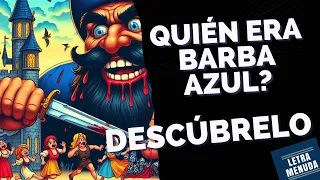 QUIÉN ERA BARBA AZUL?

DESCÚBRELO

LETRA MENUDA